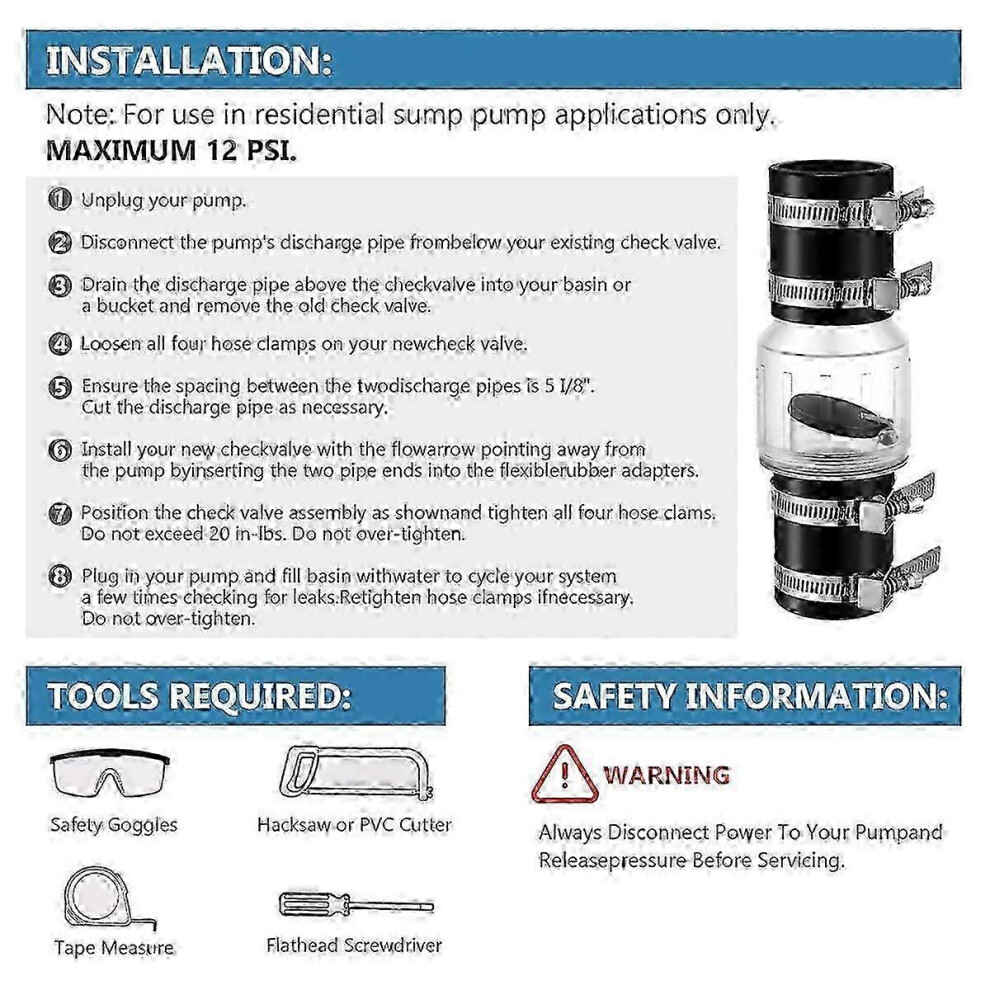 INSTALLATION:

Note: For use in residential sump pump applications only.
MAXIMUM 12 PSI.

① Unplug your pump.

② Disconnect the pump's discharge pipe frombelow your existing check valve.

③ Drain the discharge pipe above the checkvalve into your basin or a bucket and remove the old check valve.

④ Loosen all four hose clamps on your newcheck valve.

⑤ Ensure the spacing between the twodischarge pipes is 5 I/8". Cut the discharge pipe as necessary.

⑥ Install your new checkvalve with the flowarrow pointing away from the pump byinserting the two pipe ends into the flexiblerubber adapters.

⑦ Position the check valve assembly as shownand tighten all four hose clams. Do not exceed 20 in-lbs. Do not over-tighten.

⑧ Plug in your pump and fill basin withwater to cycle your system a few times checking for leaks.Retighten hose clamps ifnecessary. Do not over-tighten.

TOOLS REQUIRED:

Safety Goggles

Hacksaw or PVC Cutter

Tape Measure

Flathead Screwdriver

SAFETY INFORMATION:

WARNING

Always Disconnect Power To Your Pumpand Releasepressure Before Servicing.